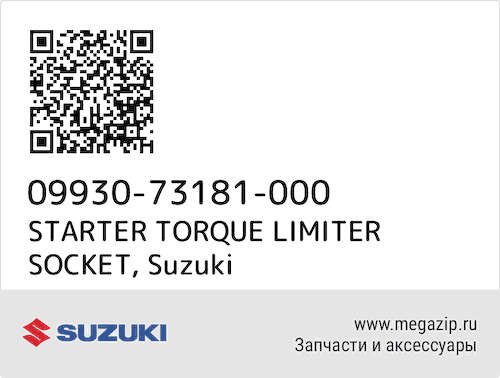 09930-73181-000
STARTER TORQUE LIMITER SOCKET, Suzuki

SUZUKI

www.megazip.ru
Запчасти и аксессуары